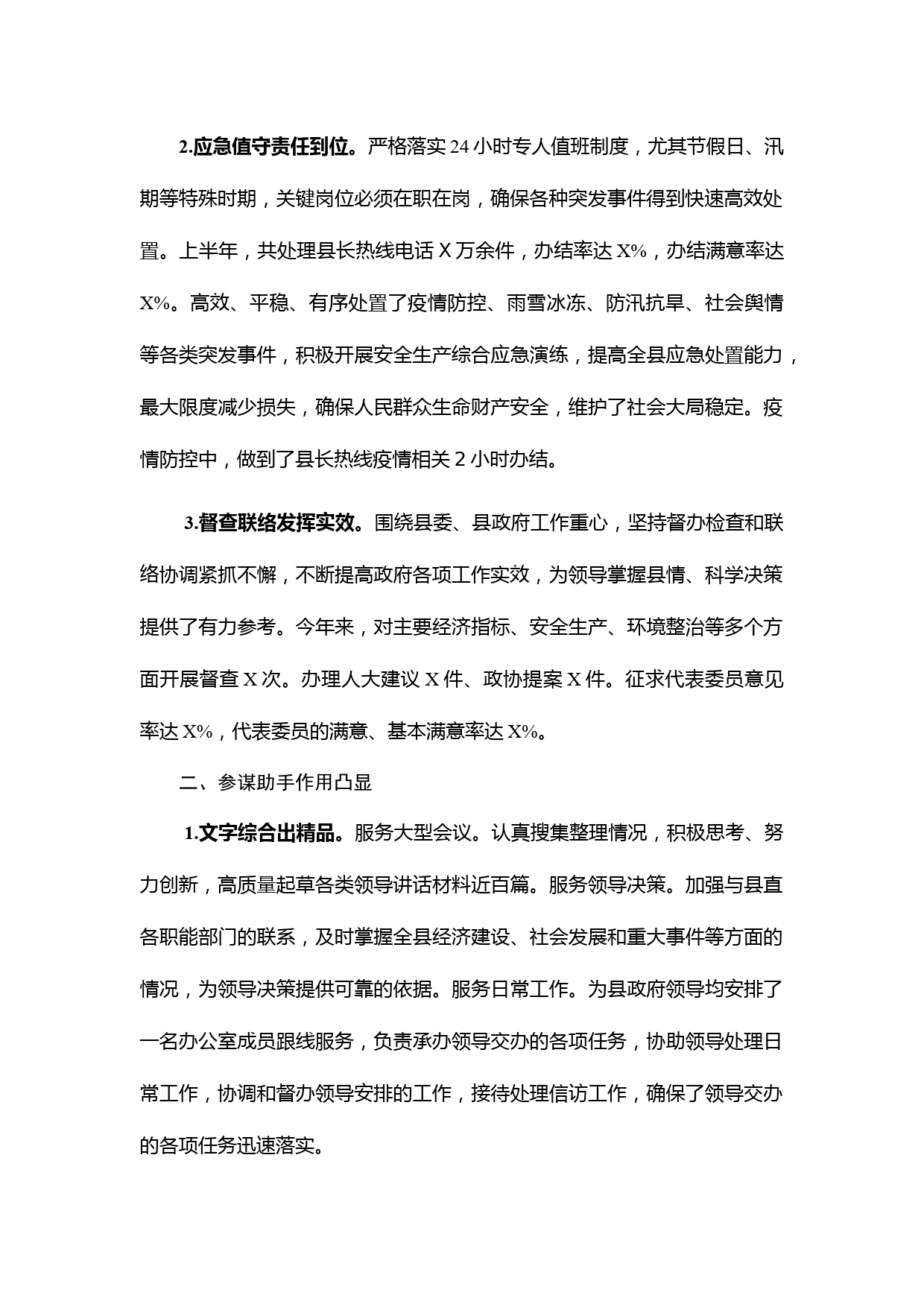 2.应急值守责任到位。严格落实24小时专人值班制度，尤其节假日、汛期等特殊时期，关键岗位必须在职在岗，确保各种突发事件得到快速高效处置。上半年，共处理县长热线电话X万余件，办结率达X%，办结满意率达X%。高效、平稳、有序处置了疫情防控、雨雪冰冻、防汛抗旱、社会舆情等各类突发事件，积极开展安全生产综合应急演练，提高全县应急处置能力，最大限度减少损失，确保人民群众生命财产安全，维护了社会大局稳定。疫情防控中，做到了县长热线疫情相关2小时办结。

3.督查联络发挥实效。围绕县委、县政府工作重心，坚持督办检查和联络协调紧抓不懈，不断提高政府各项工作实效，为领导掌握县情、科学决策提供了有力参考。今年来，对主要经济指标、安全生产、环境整治等多个方面开展督查X次。办理人大建议X件、政协提案X件。征求代表委员意见率达X%，代表委员的满意、基本满意率达X%。

二、参谋助手作用凸显

1.文字综合出精品。服务大型会议。认真搜集整理情况，积极思考、努力创新，高质量起草各类领导讲话材料近百篇。服务领导决策。加强与县直各职能部门的联系，及时掌握全县经济建设、社会发展和重大事件等方面的情况，为领导决策提供可靠的依据。服务日常工作。为县政府领导均安排了一名办公室成员跟线服务，负责承办领导交办的各项任务，协助领导处理日常工作，协调和督办领导安排的工作，接待处理信访工作，确保了领导交办的各项任务迅速落实。